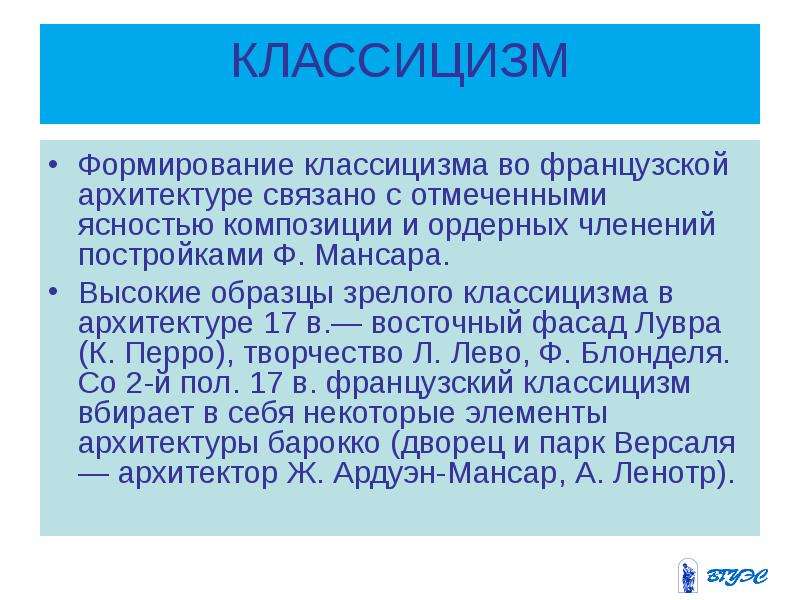 КЛАССИЦИЗМ

• Формирование классицизма во французской архитектуре связано с отмеченными ясностью композиции и ордерных членений постройками Ф. Мансара.

• Высокие образцы зрелого классицизма в архитектуре 17 в.— восточный фасад Лувра (К. Перро), творчество Л. Лево, Ф. Блонделя. Со 2-й пол. 17 в. французский классицизм вбирает в себя некоторые элементы архитектуры барокко (дворец и парк Версаля — архитектор Ж. Ардуэн-Мансар, А. Ленотр).

ВГУЭС